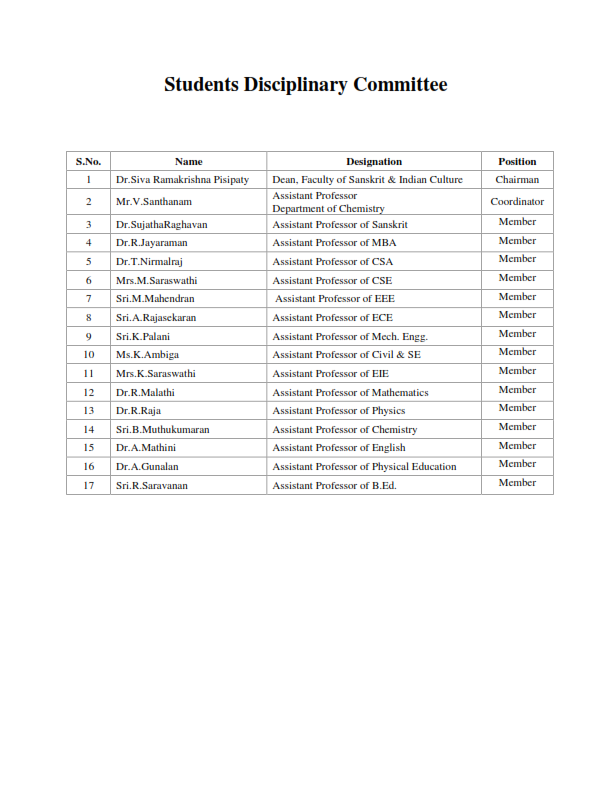 Students Disciplinary Committee

| S.No. | Name | Designation | Position |
|---|---|---|---|
| 1 | Dr.Siva Ramakrishna Pisipaty | Dean, Faculty of Sanskrit & Indian Culture | Chairman |
| 2 | Mr.V.Santhanam | Assistant Professor Department of Chemistry | Coordinator |
| 3 | Dr.SujathaRaghavan | Assistant Professor of Sanskrit | Member |
| 4 | Dr.R.Jayaraman | Assistant Professor of MBA | Member |
| 5 | Dr.T.Nirmalraj | Assistant Professor of CSA | Member |
| 6 | Mrs.M.Saraswathi | Assistant Professor of CSE | Member |
| 7 | Sri.M.Mahendran | Assistant Professor of EEE | Member |
| 8 | Sri.A.Rajasekaran | Assistant Professor of ECE | Member |
| 9 | Sri.K.Palani | Assistant Professor of Mech. Engg. | Member |
| 10 | Ms.K.Ambiga | Assistant Professor of Civil & SE | Member |
| 11 | Mrs.K.Saraswathi | Assistant Professor of EIE | Member |
| 12 | Dr.R.Malathi | Assistant Professor of Mathematics | Member |
| 13 | Dr.R.Raja | Assistant Professor of Physics | Member |
| 14 | Sri.B.Muthukumaran | Assistant Professor of Chemistry | Member |
| 15 | Dr.A.Mathini | Assistant Professor of English | Member |
| 16 | Dr.A.Gunalan | Assistant Professor of Physical Education | Member |
| 17 | Sri.R.Saravanan | Assistant Professor of B.Ed. | Member |